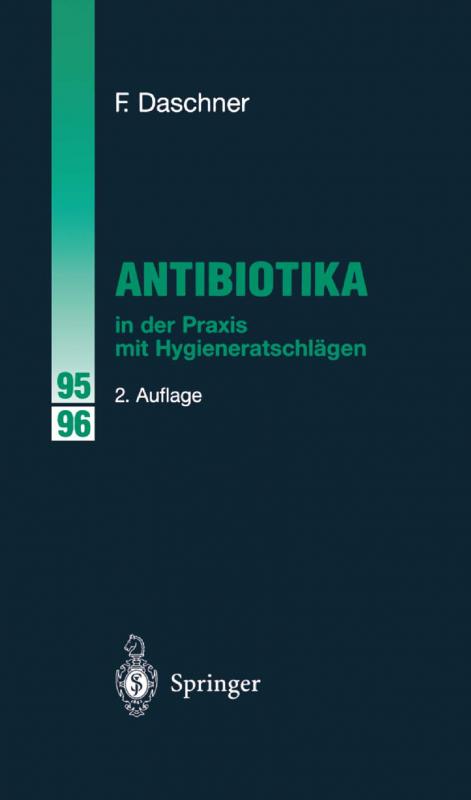 F. Daschner

ANTIBIOTIKA

in der Praxis mit Hygieneratschlägen

95
96

2. Auflage

Springer